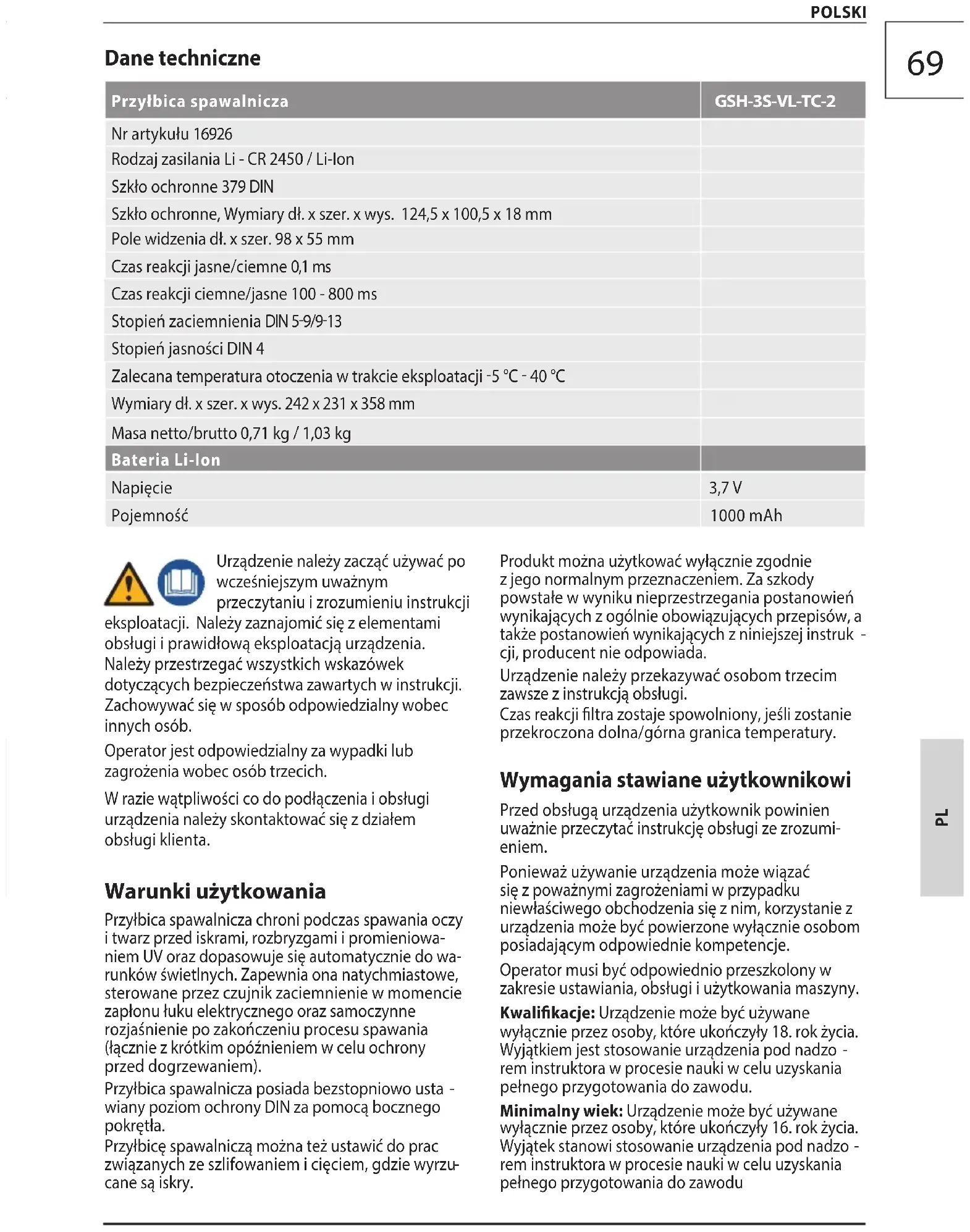 POLSKI

69

Dane techniczne

| Przyłbica spawalnicza | GSH-3S-VL-TC-2 |
|---|---|
| Nr artykułu 16926 | |
| Rodzaj zasilania Li - CR 2450 / Li-Ion | |
| Szkło ochronne 379 DIN | |
| Szkło ochronne, Wymiary dł. x szer. x wys. 124,5 x 100,5 x 18 mm | |
| Pole widzenia dł. x szer. 98 x 55 mm | |
| Czas reakcji jasne/ciemne 0,1 ms | |
| Czas reakcji ciemne/jasne 100 - 800 ms | |
| Stopień zaciemnienia DIN 5-9/9-13 | |
| Stopień jasności DIN 4 | |
| Zalecana temperatura otoczenia w trakcie eksploatacji -5 °C - 40 °C | |
| Wymiary dł. x szer. x wys. 242 x 231 x 358 mm | |
| Masa netto/brutto 0,71 kg / 1,03 kg | |
| Bateria Li-Ion | |
| Napięcie | 3,7 V |
| Pojemność | 1000 mAh |

Urządzenie należy zacząć używać po wcześniejszym uważnym przeczytaniu i zrozumieniu instrukcji eksploatacji. Należy zaznajomić się z elementami obsługi i prawidłową eksploatacją urządzenia. Należy przestrzegać wszystkich wskazówek dotyczących bezpieczeństwa zawartych w instrukcji. Zachowywać się w sposób odpowiedzialny wobec innych osób.

Operator jest odpowiedzialny za wypadki lub zagrożenia wobec osób trzecich.

W razie wątpliwości co do podłączenia i obsługi urządzenia należy skontaktować się z działem obsługi klienta.

Warunki użytkowania

Przyłbica spawalnicza chroni podczas spawania oczy i twarz przed iskrami, rozbryzgami i promieniowaniem UV oraz dopasowuje się automatycznie do warunków świetlnych. Zapewnia ona natychmiastowe, sterowane przez czujnik zaciemnienie w momencie zapłonu łuku elektrycznego oraz samoczynne rozjaśnienie po zakończeniu procesu spawania (łącznie z krótkim opóźnieniem w celu ochrony przed dogrzewaniem).

Przyłbica spawalnicza posiada bezstopniowo ustawiany poziom ochrony DIN za pomocą bocznego pokrętła.
Przyłbicę spawalniczą można też ustawić do prac związanych ze szlifowaniem i cięciem, gdzie wyrzucane są iskry.

Produkt można użytkować wyłącznie zgodnie z jego normalnym przeznaczeniem. Za szkody powstałe w wyniku nieprzestrzegania postanowień wynikających z ogólnie obowiązujących przepisów, a także postanowień wynikających z niniejszej instrukcji, producent nie odpowiada.

Urządzenie należy przekazywać osobom trzecim zawsze z instrukcją obsługi.
Czas reakcji filtra zostaje spowolniony, jeśli zostanie przekroczona dolna/górna granica temperatury.

Wymagania stawiane użytkownikowi

Przed obsługą urządzenia użytkownik powinien uważnie przeczytać instrukcję obsługi ze zrozumieniem.

Ponieważ używanie urządzenia może wiązać się z poważnymi zagrożeniami w przypadku niewłaściwego obchodzenia się z nim, korzystanie z urządzenia może być powierzone wyłącznie osobom posiadającym odpowiednie kompetencje.

Operator musi być odpowiednio przeszkolony w zakresie ustawiania, obsługi i użytkowania maszyny.

Kwalifikacje: Urządzenie może być używane wyłącznie przez osoby, które ukończyły 18. rok życia. Wyjątkiem jest stosowanie urządzenia pod nadzorem instruktora w procesie nauki w celu uzyskania pełnego przygotowania do zawodu.

Minimalny wiek: Urządzenie może być używane wyłącznie przez osoby, które ukończyły 16. rok życia. Wyjątek stanowi stosowanie urządzenia pod nadzorem instruktora w procesie nauki w celu uzyskania pełnego przygotowania do zawodu

PL